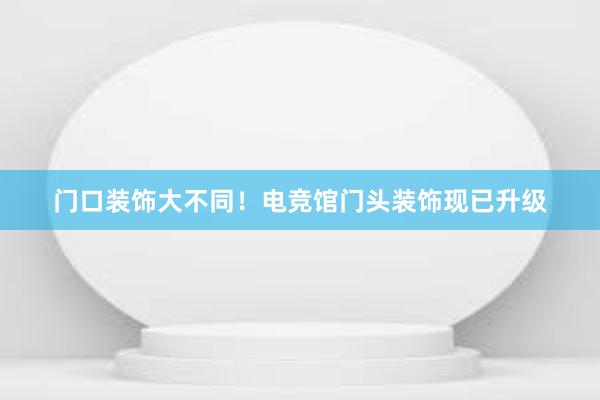 门口装饰大不同！电竞馆门头装饰现已升级